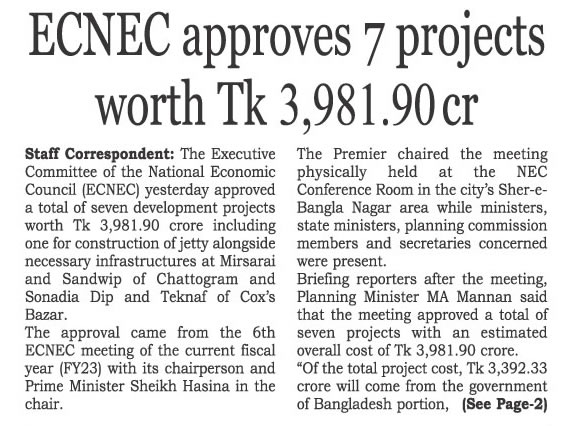 ECNEC approves 7 projects worth Tk 3,981.90 cr

Staff Correspondent: The Executive Committee of the National Economic Council (ECNEC) yesterday approved a total of seven development projects worth Tk 3,981.90 crore including one for construction of jetty alongside necessary infrastructures at Mirsarai and Sandwip of Chattogram and Sonadia Dip and Teknaf of Cox's Bazar.
The approval came from the 6th ECNEC meeting of the current fiscal year (FY23) with its chairperson and Prime Minister Sheikh Hasina in the chair.
The Premier chaired the meeting physically held at the NEC Conference Room in the city's Sher-e-Bangla Nagar area while ministers, state ministers, planning commission members and secretaries concerned were present.
Briefing reporters after the meeting, Planning Minister MA Mannan said that the meeting approved a total of seven projects with an estimated overall cost of Tk 3,981.90 crore.
"Of the total project cost, Tk 3,392.33 crore will come from the government of Bangladesh portion, (See Page-2)